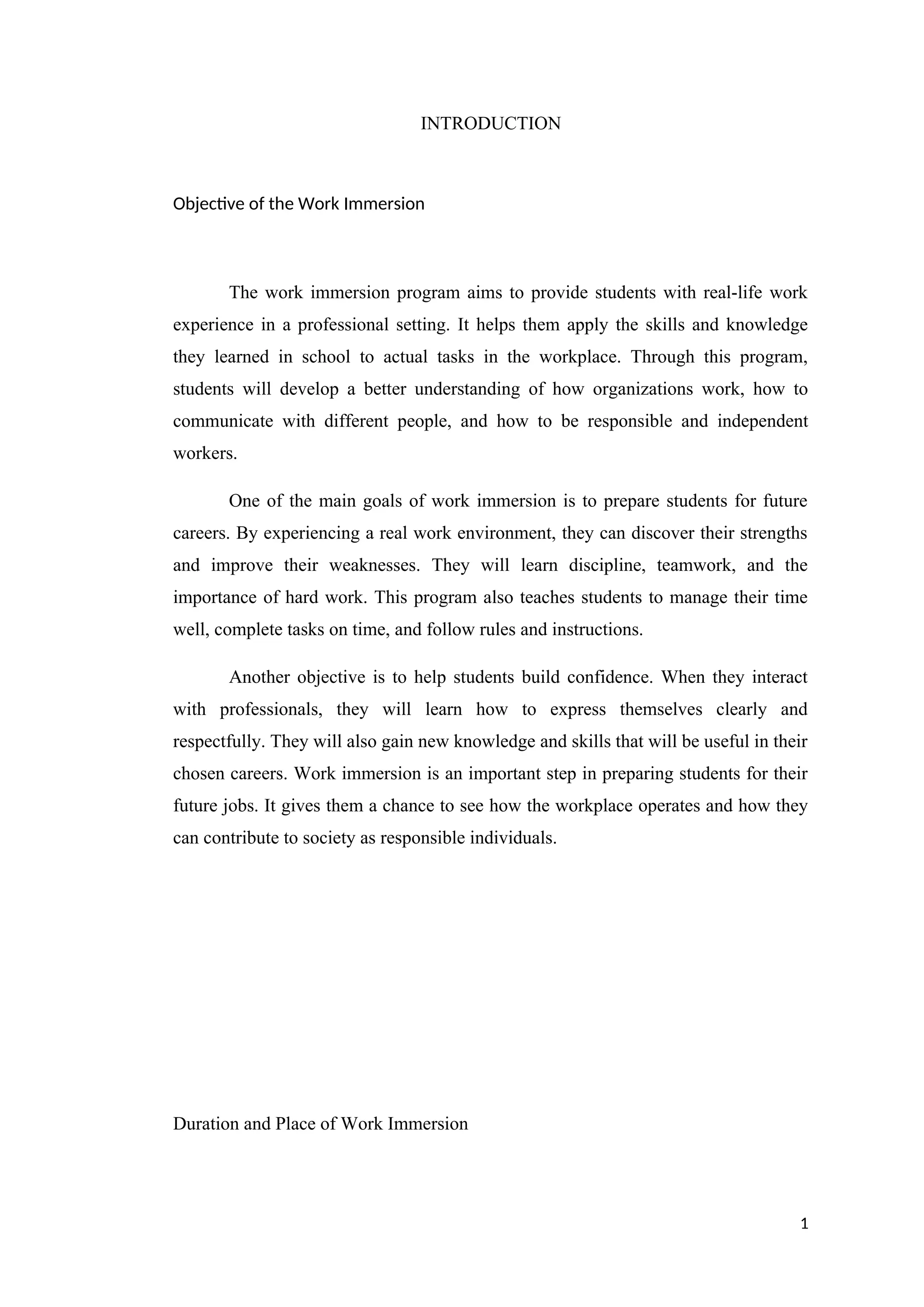 INTRODUCTION

Objective of the Work Immersion

The work immersion program aims to provide students with real-life work experience in a professional setting. It helps them apply the skills and knowledge they learned in school to actual tasks in the workplace. Through this program, students will develop a better understanding of how organizations work, how to communicate with different people, and how to be responsible and independent workers.

One of the main goals of work immersion is to prepare students for future careers. By experiencing a real work environment, they can discover their strengths and improve their weaknesses. They will learn discipline, teamwork, and the importance of hard work. This program also teaches students to manage their time well, complete tasks on time, and follow rules and instructions.

Another objective is to help students build confidence. When they interact with professionals, they will learn how to express themselves clearly and respectfully. They will also gain new knowledge and skills that will be useful in their chosen careers. Work immersion is an important step in preparing students for their future jobs. It gives them a chance to see how the workplace operates and how they can contribute to society as responsible individuals.

Duration and Place of Work Immersion

1